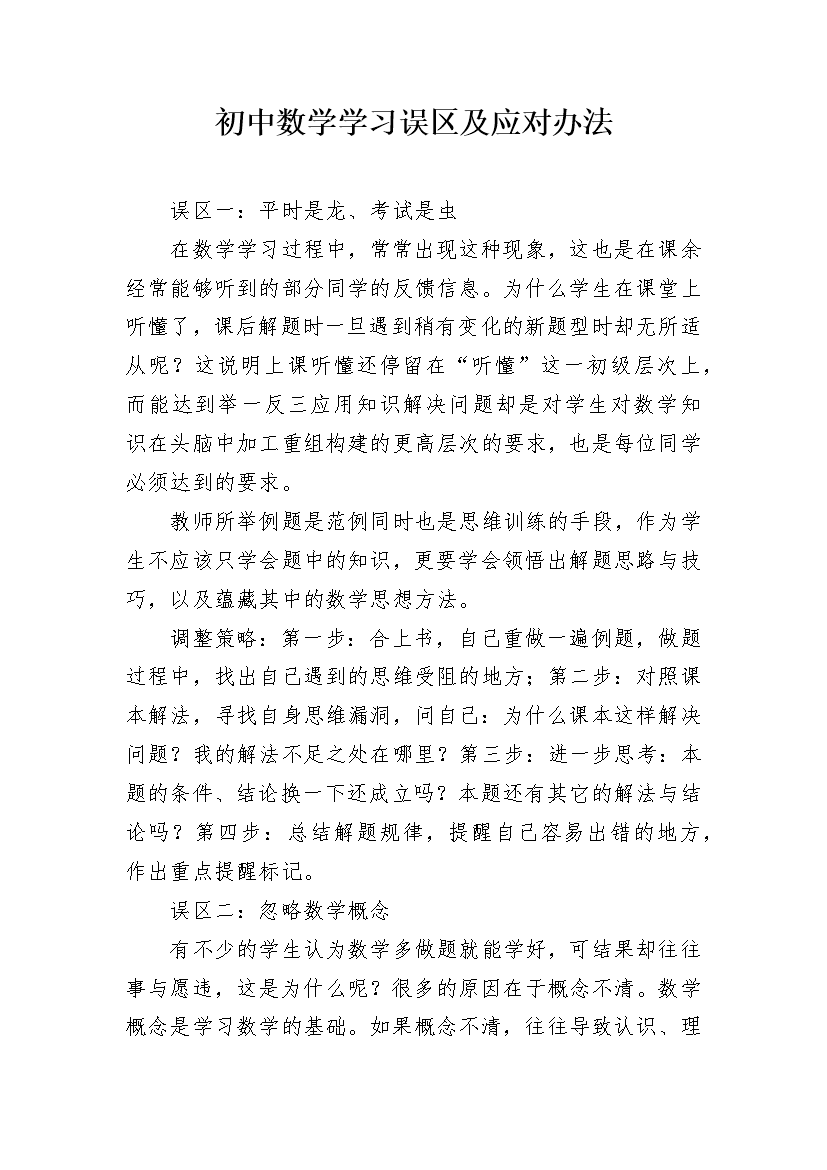 初中数学学习误区及应对办法

误区一：平时是龙、考试是虫

在数学学习过程中，常常出现这种现象，这也是在课余经常能够听到的部分同学的反馈信息。为什么学生在课堂上听懂了，课后解题时一旦遇到稍有变化的新题型时却无所适从呢？这说明上课听懂还停留在“听懂”这一初级层次上，而能达到举一反三应用知识解决问题却是对学生对数学知识在头脑中加工重组构建的更高层次的要求，也是每位同学必须达到的要求。

教师所举例题是范例同时也是思维训练的手段，作为学生不应该只学会题中的知识，更要学会领悟出解题思路与技巧，以及蕴藏其中的数学思想方法。

调整策略：第一步：合上书，自己重做一遍例题，做题过程中，找出自己遇到的思维受阻的地方；第二步：对照课本解法，寻找自身思维漏洞，问自己：为什么课本这样解决问题？我的解法不足之处在哪里？第三步：进一步思考：本题的条件、结论换一下还成立吗？本题还有其它的解法与结论吗？第四步：总结解题规律，提醒自己容易出错的地方，作出重点提醒标记。

误区二：忽略数学概念

有不少的学生认为数学多做题就能学好，可结果却往往事与愿违，这是为什么呢？很多的原因在于概念不清。数学概念是学习数学的基础。如果概念不清，往往导致认识、理